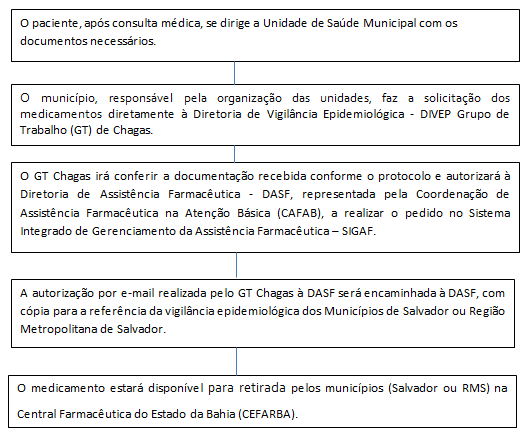 O paciente, após consulta médica, se dirige a Unidade de Saúde Municipal com os documentos necessários.

O município, responsável pela organização das unidades, faz a solicitação dos medicamentos diretamente à Diretoria de Vigilância Epidemiológica - DIVEP Grupo de Trabalho (GT) de Chagas.

O GT Chagas irá conferir a documentação recebida conforme o protocolo e autorizará à Diretoria de Assistência Farmacêutica - DASF, representada pela Coordenação de Assistência Farmacêutica na Atenção Básica (CAFAB), a realizar o pedido no Sistema Integrado de Gerenciamento da Assistência Farmacêutica – SIGAF.

A autorização por e-mail realizada pelo GT Chagas à DASF será encaminhada à DASF, com cópia para a referência da vigilância epidemiológica dos Municípios de Salvador ou Região Metropolitana de Salvador.

O medicamento estará disponível para retirada pelos municípios (Salvador ou RMS) na Central Farmacêutica do Estado da Bahia (CEFARBA).